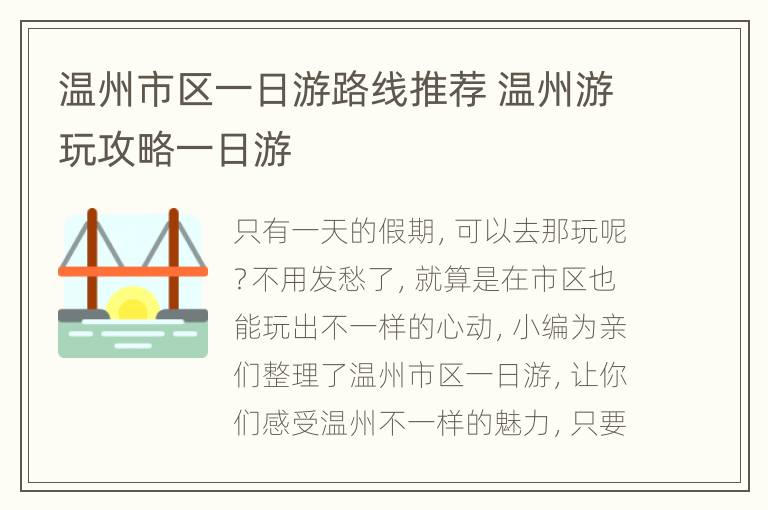 温州市区一日游路线推荐 温州游玩攻略一日游

只有一天的假期, 可以去那玩呢?不用发愁了, 就算是在市区也能玩出不一样的心动, 小编为亲们整理了温州市区一日游, 让你们感受温州不一样的魅力, 只要